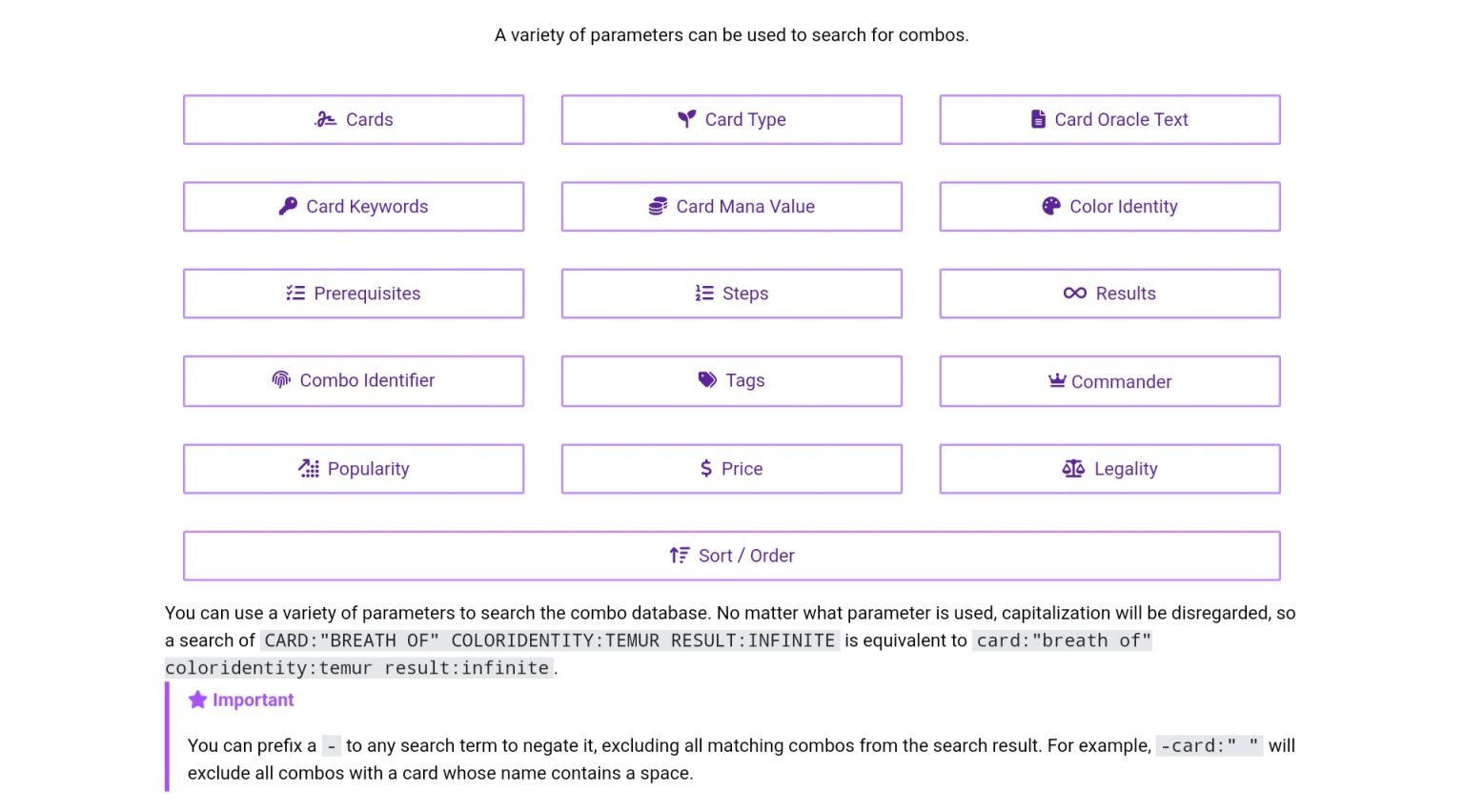 A variety of parameters can be used to search for combos.

Cards

Card Type

Card Oracle Text

Card Keywords

Card Mana Value

Color Identity

Prerequisites

Steps

Results

Combo Identifier

Tags

Commander

Popularity

Price

Legality

Sort / Order

You can use a variety of parameters to search the combo database. No matter what parameter is used, capitalization will be disregarded, so a search of CARD:"BREATH OF" COLORIDENTITY:TEMUR RESULT:INFINITE is equivalent to card:"breath of" coloridentity:temur result:infinite.

Important

You can prefix a - to any search term to negate it, excluding all matching combos from the search result. For example, -card:" " will exclude all combos with a card whose name contains a space.